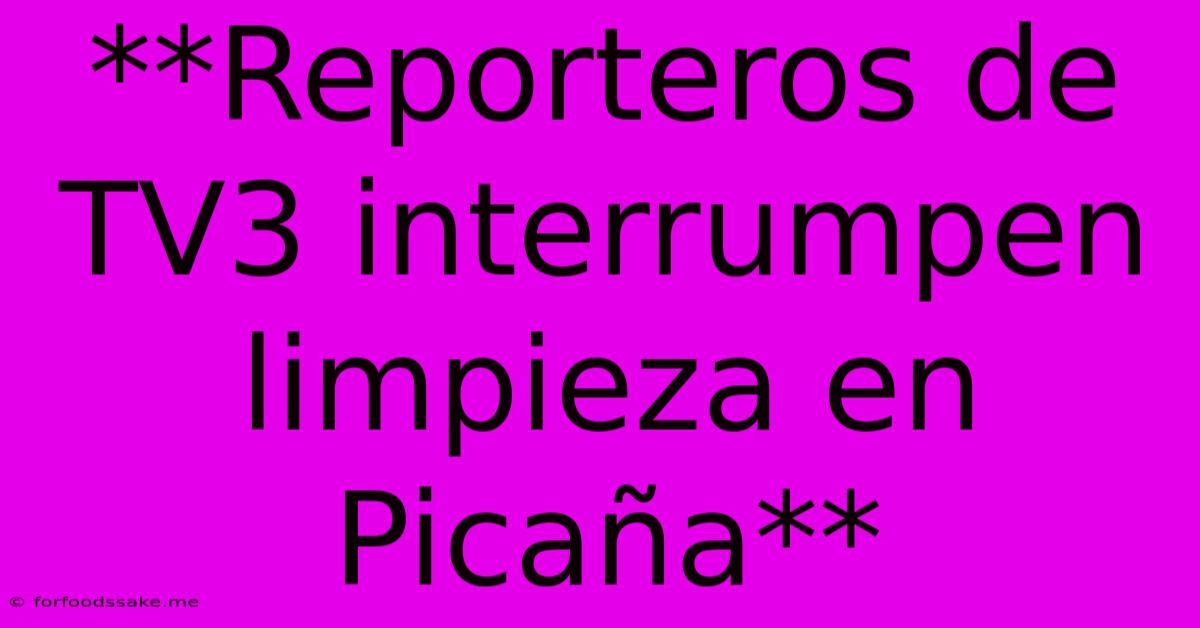 **Reporteros de TV3 interrumpen limpieza en Picaña**

© forfoodssake.me